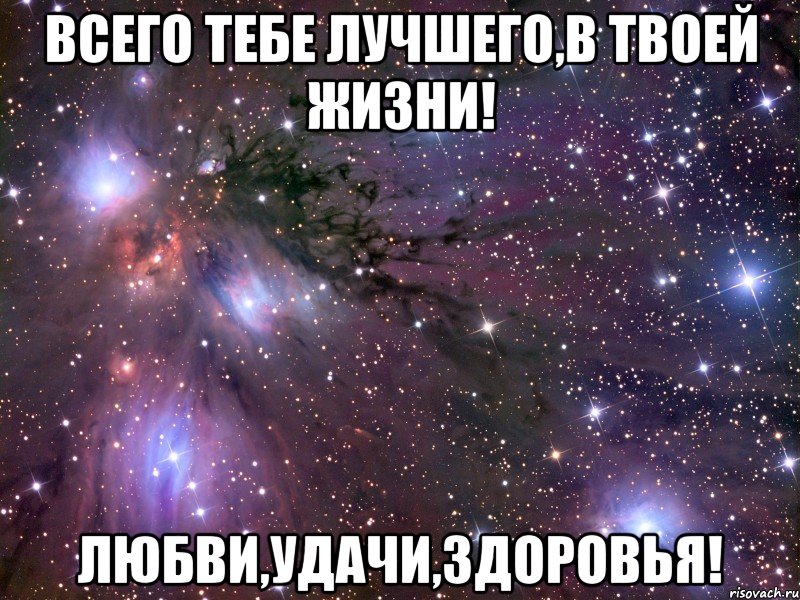 ВСЕГО ТЕБЕ ЛУЧШЕГО,В ТВОЕЙ ЖИЗНИ!

ЛЮБВИ,УДАЧИ,ЗДОРОВЬЯ!

risovach.ru